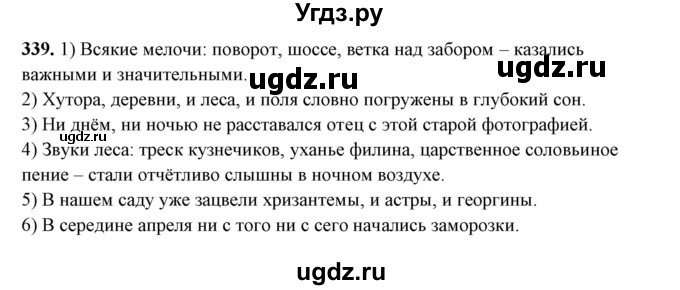 Угдз.ру

339. 1) Всякие мелочи: поворот, шоссе, ветка над забором – казались важными и значительными.

ugdz.ru ugdz.ru

2) Хутора, деревни, и леса, и поля словно погружены в глубокий сон.

3) Ни днём, ни ночью не расставался отец с этой старой фотографией.

ugdz.ru

4) Звуки леса: треск кузнечиков, уханье филина, царственное соловьиное пение – стали отчётливо слышны в ночном воздухе.

5) В нашем саду уже зацвели хризантемы, и астры, и георгины.

6) В середине апреля ни с того ни с сего начались заморозки.

ugdz.ru